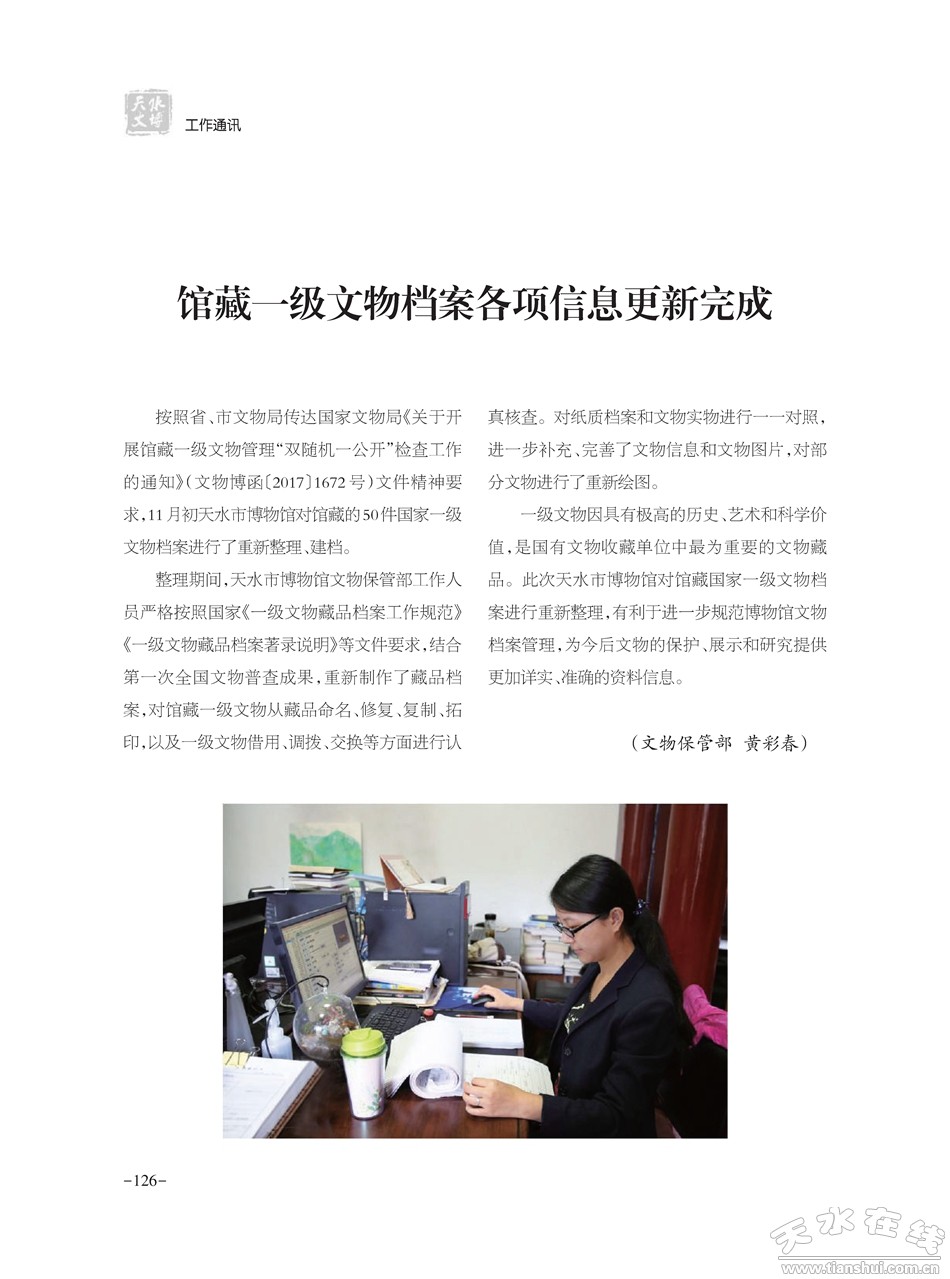 天水文博

工作通讯

馆藏一级文物档案各项信息更新完成

按照省、市文物局传达国家文物局《关于开展馆藏一级文物管理“双随机一公开”检查工作的通知》(文物博函〔2017〕1672号)文件精神要求,11月初天水市博物馆对馆藏的50件国家一级文物档案进行了重新整理、建档。

整理期间,天水市博物馆文物保管部工作人员严格按照国家《一级文物藏品档案工作规范》《一级文物藏品档案著录说明》等文件要求,结合第一次全国文物普查成果,重新制作了藏品档案,对馆藏一级文物从藏品命名、修复、复制、拓印,以及一级文物借用、调拨、交换等方面进行认真核查。对纸质档案和文物实物进行一一对照,进一步补充、完善了文物信息和文物图片,对部分文物进行了重新绘图。

一级文物因具有极高的历史、艺术和科学价值,是国有文物收藏单位中最为重要的文物藏品。此次天水市博物馆对馆藏国家一级文物档案进行重新整理,有利于进一步规范博物馆文物档案管理,为今后文物的保护、展示和研究提供更加详实、准确的资料信息。

(文物保管部 黄彩春)

-126-

天水在线
www.tianshui.com.cn